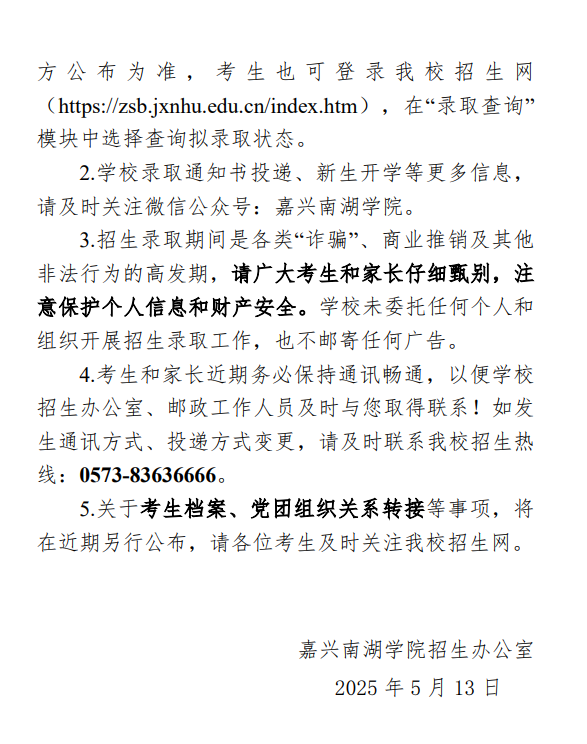 方公布为准，考生也可登录我校招生网（https://zsb.jxnhu.edu.cn/index.htm），在“录取查询”模块中选择查询拟录取状态。

2.学校录取通知书投递、新生开学等更多信息，请及时关注微信公众号：嘉兴南湖学院。

3.招生录取期间是各类“诈骗”、商业推销及其他非法行为的高发期，请广大考生和家长仔细甄别，注意保护个人信息和财产安全。学校未委托任何个人和组织开展招生录取工作，也不邮寄任何广告。

4.考生和家长近期务必保持通讯畅通，以便学校招生办公室、邮政工作人员及时与您取得联系！如发生通讯方式、投递方式变更，请及时联系我校招生热线：0573-83636666。

5.关于考生档案、党团组织关系转接等事项，将在近期另行公布，请各位考生及时关注我校招生网。

嘉兴南湖学院招生办公室

2025 年 5 月 13 日